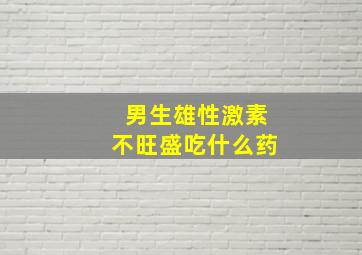 男生雄性激素
不旺盛吃什么药